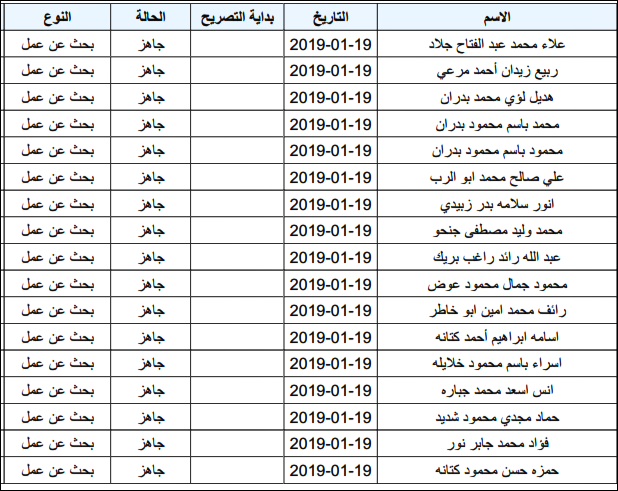 | الاسم | التاريخ | بداية التصريح | الحالة | النوع |
|---|---|---|---|---|
| علاء محمد عبد الفتاح جلاد | 2019-01-19 | | جاهز | بحث عن عمل |
| ربيع زيدان أحمد مرعي | 2019-01-19 | | جاهز | بحث عن عمل |
| هديل لؤي محمد بدران | 2019-01-19 | | جاهز | بحث عن عمل |
| محمد باسم محمود بدران | 2019-01-19 | | جاهز | بحث عن عمل |
| محمود باسم محمود بدران | 2019-01-19 | | جاهز | بحث عن عمل |
| علي صالح محمد ابو الرب | 2019-01-19 | | جاهز | بحث عن عمل |
| انور سلامه بدر زبيدي | 2019-01-19 | | جاهز | بحث عن عمل |
| محمد وليد مصطفى جنحو | 2019-01-19 | | جاهز | بحث عن عمل |
| عبد الله رائد راغب بريك | 2019-01-19 | | جاهز | بحث عن عمل |
| محمود جمال محمود عوض | 2019-01-19 | | جاهز | بحث عن عمل |
| رائف محمد امين ابو خاطر | 2019-01-19 | | جاهز | بحث عن عمل |
| اسامه ابراهيم أحمد كتانه | 2019-01-19 | | جاهز | بحث عن عمل |
| اسراء باسم محمود خلايله | 2019-01-19 | | جاهز | بحث عن عمل |
| انس اسعد محمد جباره | 2019-01-19 | | جاهز | بحث عن عمل |
| حماد مجدي محمود شديد | 2019-01-19 | | جاهز | بحث عن عمل |
| فؤاد محمد جابر نور | 2019-01-19 | | جاهز | بحث عن عمل |
| حمزه حسن محمود كتانه | 2019-01-19 | | جاهز | بحث عن عمل |